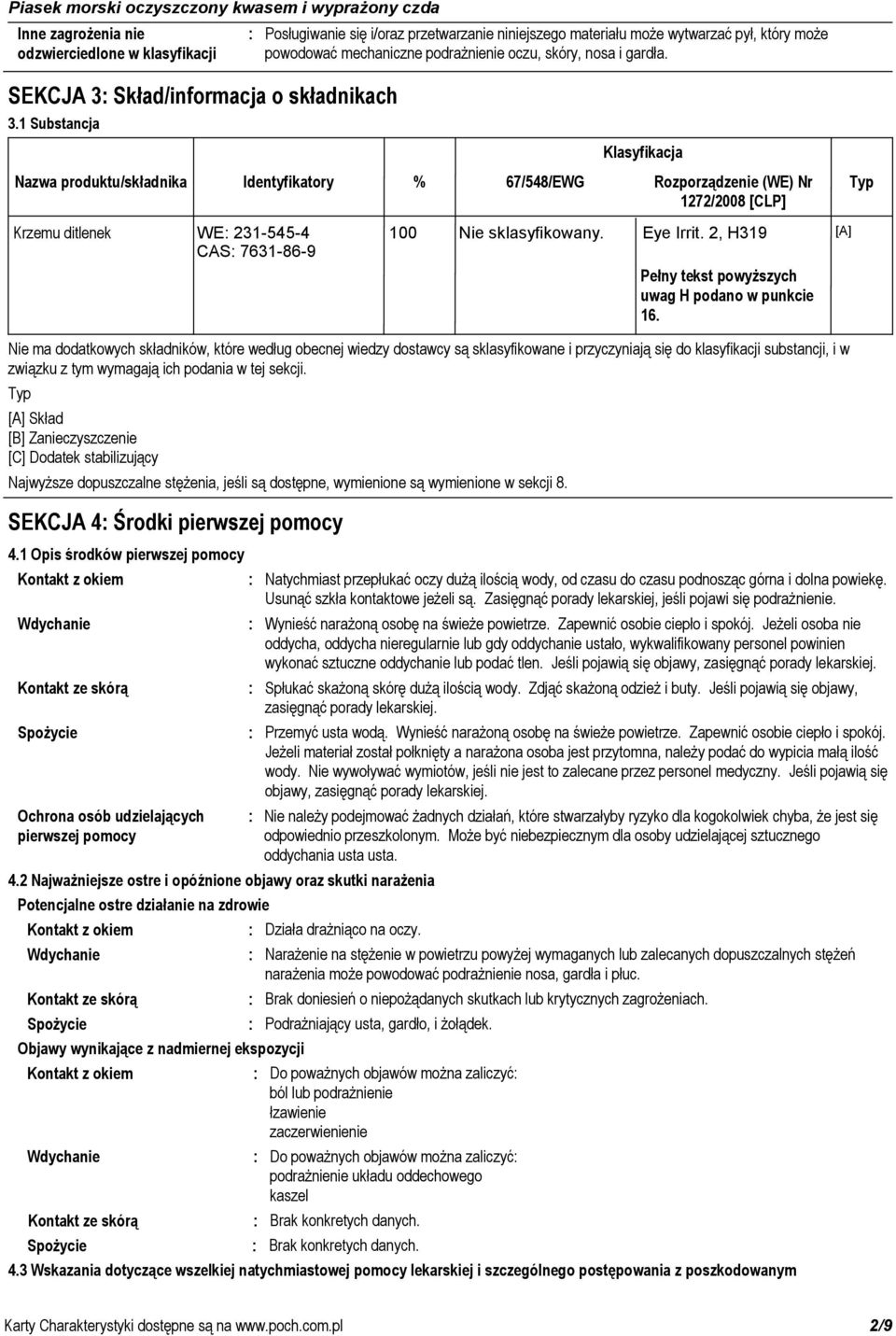 Piasek morski oczyszczony kwasem i wyprażony czda

Inne zagrożenia nie odzwierciedlone w klasyfikacji : Posługiwanie się i/oraz przetwarzanie niniejszego materiału może wytwarzać pył, który może powodować mechaniczne podrażnienie oczu, skóry, nosa i gardła.

SEKCJA 3: Skład/informacja o składnikach

3.1 Substancja

| Nazwa produktu/składnika | Identyfikatory | % | Klasyfikacja 67/548/EWG | Klasyfikacja Rozporządzenie (WE) Nr 1272/2008 [CLP] | Typ |
|---|---|---|---|---|---|
| Krzemu ditlenek | WE: 231-545-4 CAS: 7631-86-9 | 100 | Nie sklasyfikowany. | Eye Irrit. 2, H319 Pełny tekst powyższych uwag H podano w punkcie 16. | [A] |

Nie ma dodatkowych składników, które według obecnej wiedzy dostawcy są sklasyfikowane i przyczyniają się do klasyfikacji substancji, i w związku z tym wymagają ich podania w tej sekcji.

Typ
[A] Skład
[B] Zanieczyszczenie
[C] Dodatek stabilizujący

Najwyższe dopuszczalne stężenia, jeśli są dostępne, wymienione są wymienione w sekcji 8.

SEKCJA 4: Środki pierwszej pomocy

4.1 Opis środków pierwszej pomocy

Kontakt z okiem : Natychmiast przepłukać oczy dużą ilością wody, od czasu do czasu podnosząc górna i dolna powiekę. Usunąć szkła kontaktowe jeżeli są. Zasięgnąć porady lekarskiej, jeśli pojawi się podrażnienie.

Wdychanie : Wynieść narażoną osobę na świeże powietrze. Zapewnić osobie ciepło i spokój. Jeżeli osoba nie oddycha, oddycha nieregularnie lub gdy oddychanie ustało, wykwalifikowany personel powinien wykonać sztuczne oddychanie lub podać tlen. Jeśli pojawią się objawy, zasięgnąć porady lekarskiej.

Kontakt ze skórą : Spłukać skażoną skórę dużą ilością wody. Zdjąć skażoną odzież i buty. Jeśli pojawią się objawy, zasięgnąć porady lekarskiej.

Spożycie : Przemyć usta wodą. Wynieść narażoną osobę na świeże powietrze. Zapewnić osobie ciepło i spokój. Jeżeli materiał został połknięty a narażona osoba jest przytomna, należy podać do wypicia małą ilość wody. Nie wywoływać wymiotów, jeśli nie jest to zalecane przez personel medyczny. Jeśli pojawią się objawy, zasięgnąć porady lekarskiej.

Ochrona osób udzielających pierwszej pomocy : Nie należy podejmować żadnych działań, które stwarzałyby ryzyko dla kogokolwiek chyba, że jest się odpowiednio przeszkolonym. Może być niebezpiecznym dla osoby udzielającej sztucznego oddychania usta usta.

4.2 Najważniejsze ostre i opóźnione objawy oraz skutki narażenia

Potencjalne ostre działanie na zdrowie

Kontakt z okiem : Działa drażniąco na oczy.

Wdychanie : Narażenie na stężenie w powietrzu powyżej wymaganych lub zalecanych dopuszczalnych stężeń narażenia może powodować podrażnienie nosa, gardła i płuc.

Kontakt ze skórą : Brak doniesień o niepożądanych skutkach lub krytycznych zagrożeniach.

Spożycie : Podrażniający usta, gardło, i żołądek.

Objawy wynikające z nadmiernej ekspozycji

Kontakt z okiem : Do poważnych objawów można zaliczyć:
ból lub podrażnienie
łzawienie
zaczerwienienie

Wdychanie : Do poważnych objawów można zaliczyć:
podrażnienie układu oddechowego
kaszel

Kontakt ze skórą : Brak konkretych danych.

Spożycie : Brak konkretych danych.

4.3 Wskazania dotyczące wszelkiej natychmiastowej pomocy lekarskiej i szczególnego postępowania z poszkodowanym

Karty Charakterystyki dostępne są na www.poch.com.pl 2/9